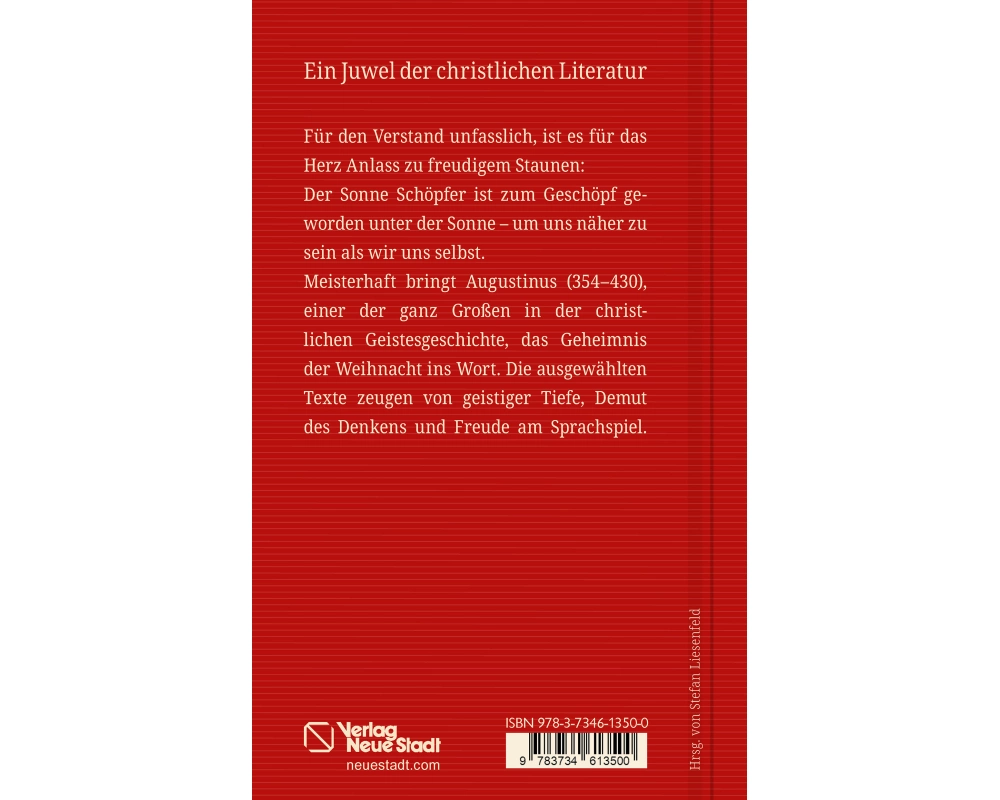 Ein Juwel der christlichen Literatur

Für den Verstand unfasslich, ist es für das Herz Anlass zu freudigem Staunen:
Der Sonne Schöpfer ist zum Geschöpf geworden unter der Sonne – um uns näher zu sein als wir uns selbst.
Meisterhaft bringt Augustinus (354–430), einer der ganz Großen in der christlichen Geistesgeschichte, das Geheimnis der Weihnacht ins Wort. Die ausgewählten Texte zeugen von geistiger Tiefe, Demut des Denkens und Freude am Sprachspiel.

Verlag
Neue Stadt
neuestadt.com

ISBN 978-3-7346-1350-0
9 783734 613500

Hrsg. von Stefan Liesenfeld